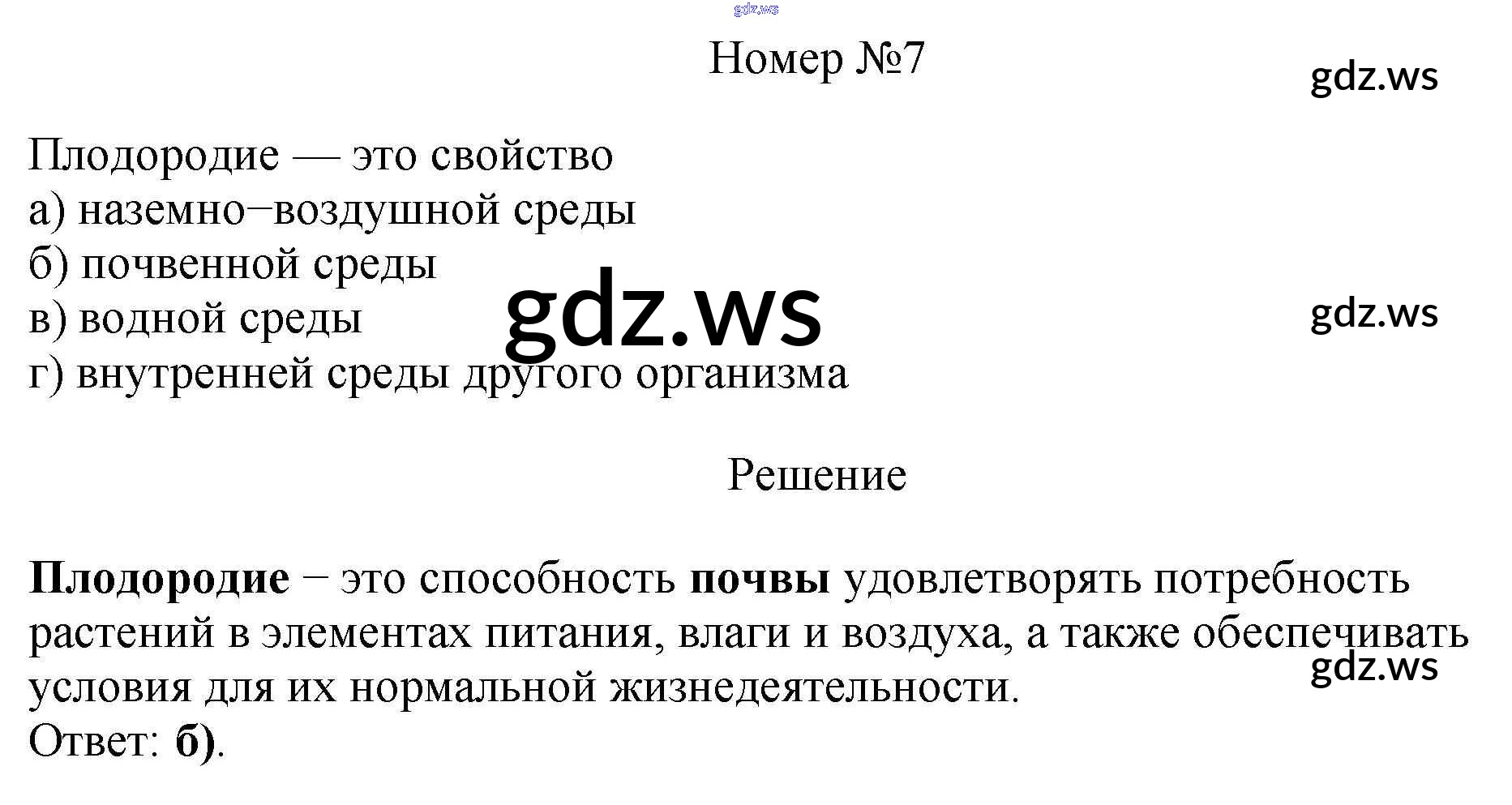 Номер №7

Плодородие — это свойство
а) наземно−воздушной среды
б) почвенной среды
в) водной среды
г) внутренней среды другого организма

Решение

Плодородие − это способность почвы удовлетворять потребность растений в элементах питания, влаги и воздуха, а также обеспечивать условия для их нормальной жизнедеятельности.
Ответ: б).

gdz.ws